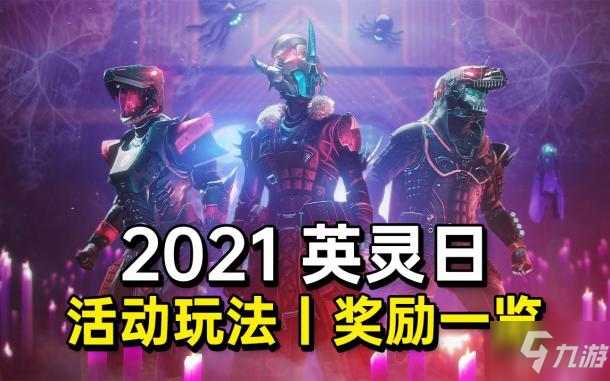 2021 英灵日
活动玩法丨奖励一览

九游